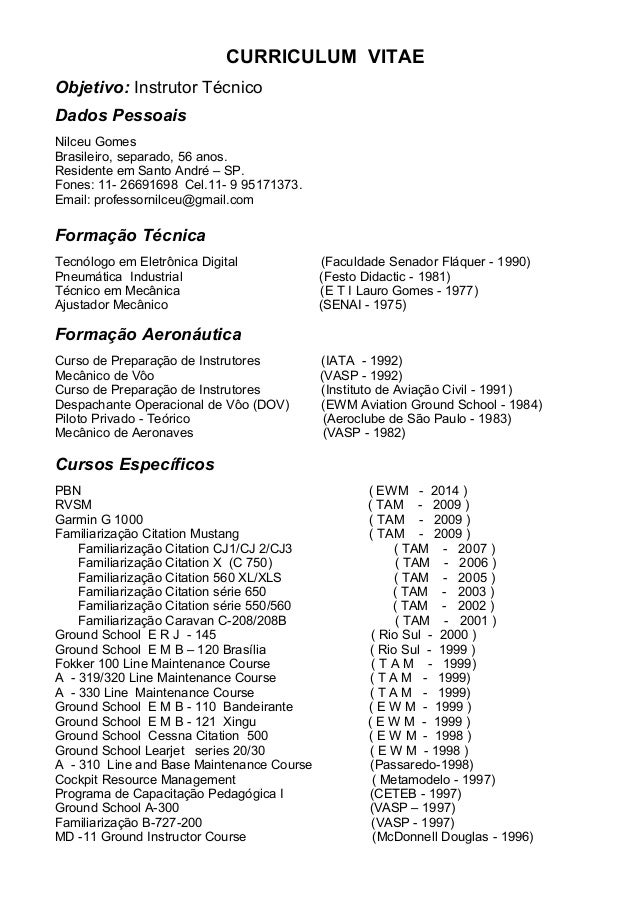 CURRICULUM VITAE

Objetivo: Instrutor Técnico

Dados Pessoais

Nilceu Gomes
Brasileiro, separado, 56 anos.
Residente em Santo André – SP.
Fones: 11- 26691698 Cel.11- 9 95171373.
Email: professornilceu@gmail.com

Formação Técnica

Tecnólogo em Eletrônica Digital (Faculdade Senador Fláquer - 1990)
Pneumática Industrial (Festo Didactic - 1981)
Técnico em Mecânica (E T I Lauro Gomes - 1977)
Ajustador Mecânico (SENAI - 1975)

Formação Aeronáutica

Curso de Preparação de Instrutores (IATA - 1992)
Mecânico de Vôo (VASP - 1992)
Curso de Preparação de Instrutores (Instituto de Aviação Civil - 1991)
Despachante Operacional de Vôo (DOV) (EWM Aviation Ground School - 1984)
Piloto Privado - Teórico (Aeroclube de São Paulo - 1983)
Mecânico de Aeronaves (VASP - 1982)

Cursos Específicos

PBN ( EWM - 2014 )
RVSM ( TAM - 2009 )
Garmin G 1000 ( TAM - 2009 )
Familiarização Citation Mustang ( TAM - 2009 )
Familiarização Citation CJ1/CJ 2/CJ3 ( TAM - 2007 )
Familiarização Citation X (C 750) ( TAM - 2006 )
Familiarização Citation 560 XL/XLS ( TAM - 2005 )
Familiarização Citation série 650 ( TAM - 2003 )
Familiarização Citation série 550/560 ( TAM - 2002 )
Familiarização Caravan C-208/208B ( TAM - 2001 )
Ground School E R J - 145 ( Rio Sul - 2000 )
Ground School E M B – 120 Brasília ( Rio Sul - 1999 )
Fokker 100 Line Maintenance Course ( T A M - 1999)
A - 319/320 Line Maintenance Course ( T A M - 1999)
A - 330 Line Maintenance Course ( T A M - 1999)
Ground School E M B - 110 Bandeirante ( E W M - 1999 )
Ground School E M B - 121 Xingu ( E W M - 1999 )
Ground School Cessna Citation 500 ( E W M - 1998 )
Ground School Learjet series 20/30 ( E W M - 1998 )
A - 310 Line and Base Maintenance Course (Passaredo-1998)
Cockpit Resource Management ( Metamodelo - 1997)
Programa de Capacitação Pedagógica I (CETEB - 1997)
Ground School A-300 (VASP – 1997)
Familiarização B-727-200 (VASP - 1997)
MD -11 Ground Instructor Course (McDonnell Douglas - 1996)